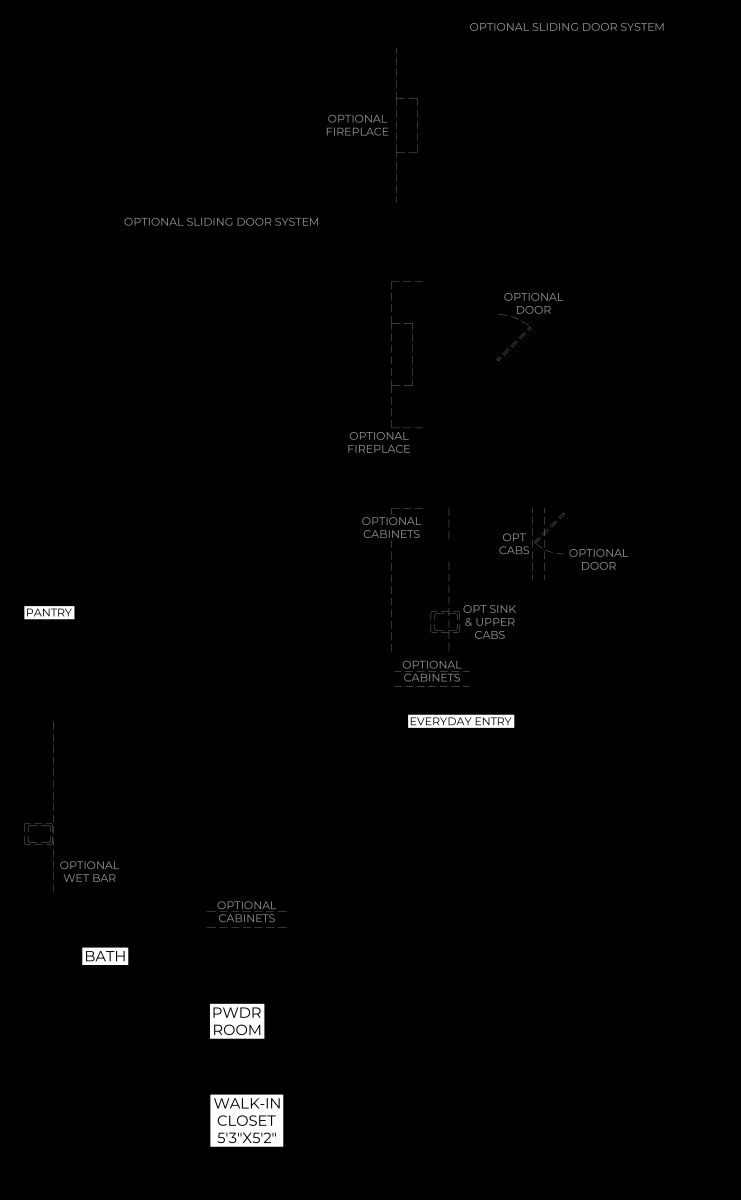 OPTIONAL SLIDING DOOR SYSTEM

OPTIONAL FIREPLACE

OPTIONAL SLIDING DOOR SYSTEM

OPTIONAL DOOR

OPTIONAL FIREPLACE

OPTIONAL CABINETS

OPT CABS

OPTIONAL DOOR

PANTRY

OPT SINK & UPPER CABS

OPTIONAL CABINETS

EVERYDAY ENTRY

OPTIONAL WET BAR

OPTIONAL CABINETS

BATH

PWDR ROOM

WALK-IN CLOSET 5'3"X5'2"